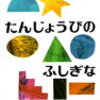 たんじょうびの

ふしぎな